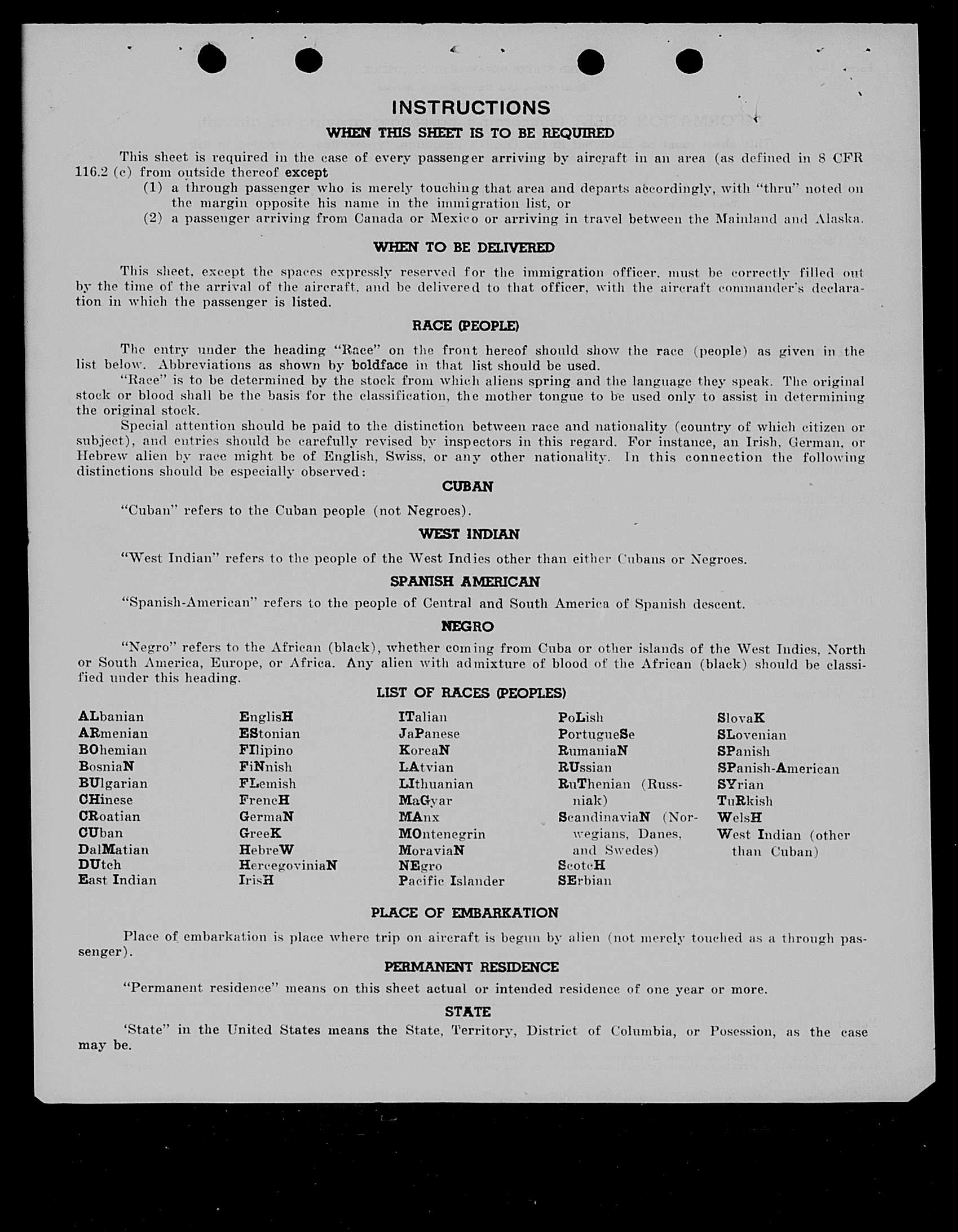 INSTRUCTIONS

WHEN THIS SHEET IS TO BE REQUIRED

This sheet is required in the case of every passenger arriving by aircraft in an area (as defined in 8 CFR 116.2 (c) from outside thereof except
(1) a through passenger who is merely touching that area and departs accordingly, with "thru" noted on the margin opposite his name in the immigration list, or
(2) a passenger arriving from Canada or Mexico or arriving in travel between the Mainland and Alaska.

WHEN TO BE DELIVERED

This sheet, except the spaces expressly reserved for the immigration officer, must be correctly filled out by the time of the arrival of the aircraft, and be delivered to that officer, with the aircraft commander's declaration in which the passenger is listed.

RACE (PEOPLE)

The entry under the heading "Race" on the front hereof should show the race (people) as given in the list below. Abbreviations as shown by boldface in that list should be used.

"Race" is to be determined by the stock from which aliens spring and the language they speak. The original stock or blood shall be the basis for the classification, the mother tongue to be used only to assist in determining the original stock.

Special attention should be paid to the distinction between race and nationality (country of which citizen or subject), and entries should be carefully revised by inspectors in this regard. For instance, an Irish, German, or Hebrew alien by race might be of English, Swiss, or any other nationality. In this connection the following distinctions should be especially observed:

CUBAN

"Cuban" refers to the Cuban people (not Negroes).

WEST INDIAN

"West Indian" refers to the people of the West Indies other than either Cubans or Negroes.

SPANISH AMERICAN

"Spanish-American" refers to the people of Central and South America of Spanish descent.

NEGRO

"Negro" refers to the African (black), whether coming from Cuba or other islands of the West Indies, North or South America, Europe, or Africa. Any alien with admixture of blood of the African (black) should be classified under this heading.

LIST OF RACES (PEOPLES)

ALbanian
ARmenian
BOhemian
BosniaN
BUlgarian
CHinese
CRoatian
CUban
DalMatian
DUtch
East Indian

EnglisH
EStonian
FIlipino
FiNnish
FLemish
FrencH
GermaN
GreeK
HebreW
HercegoviniaN
IrisH

ITalian
JaPanese
KoreaN
LAtvian
LIthuanian
MaGyar
MAnx
MOntenegrin
MoraviaN
NEgro
Pacific Islander

PoLish
PortugueSe
RumaniaN
RUssian
RuThenian (Russniak)
ScandinaviaN (Norwegians, Danes, and Swedes)
ScotcH
SErbian

SlovaK
SLovenian
SPanish
SPanish-American
SYrian
TuRkish
WelsH
West Indian (other than Cuban)

PLACE OF EMBARKATION

Place of embarkation is place where trip on aircraft is begun by alien (not merely touched as a through passenger).

PERMANENT RESIDENCE

"Permanent residence" means on this sheet actual or intended residence of one year or more.

STATE

'State" in the United States means the State, Territory, District of Columbia, or Posession, as the case may be.